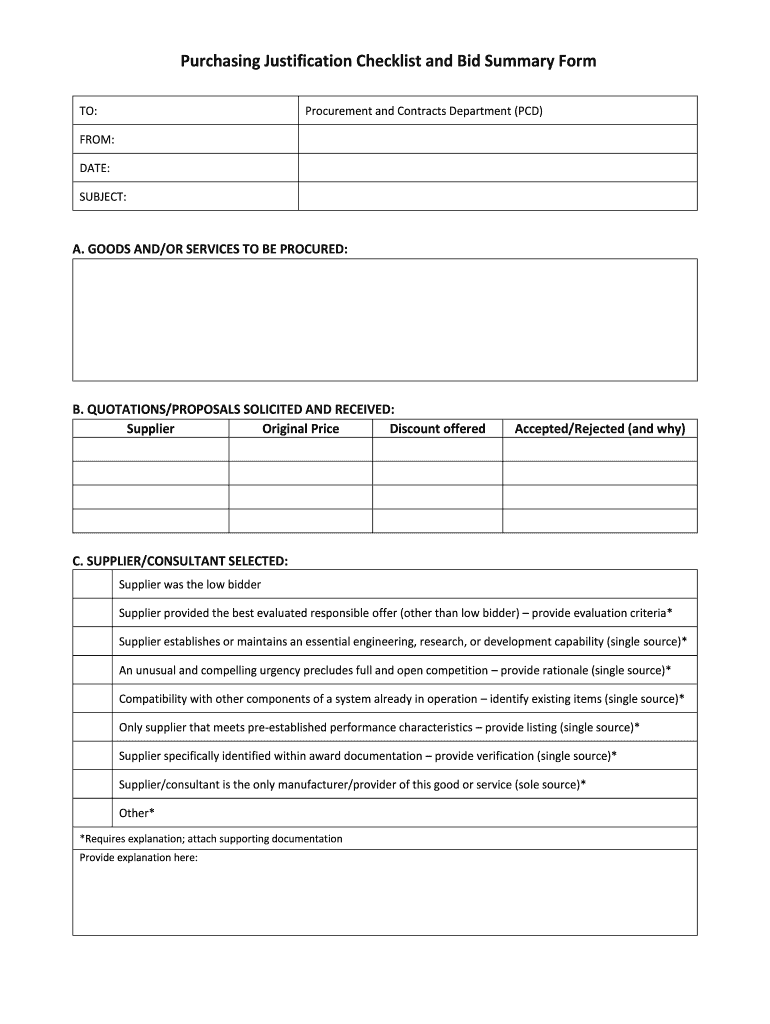 Purchasing Justification Checklist and Bid Summary Form

| TO: | Procurement and Contracts Department (PCD) |
|---|---|
| FROM: | |
| DATE: | |
| SUBJECT: | |

A. GOODS AND/OR SERVICES TO BE PROCURED:

B. QUOTATIONS/PROPOSALS SOLICITED AND RECEIVED:

| Supplier | Original Price | Discount offered | Accepted/Rejected (and why) |
|---|---|---|---|
| | | | |
| | | | |
| | | | |
| | | | |

C. SUPPLIER/CONSULTANT SELECTED:

| | |
|---|---|
| | Supplier was the low bidder |
| | Supplier provided the best evaluated responsible offer (other than low bidder) – provide evaluation criteria* |
| | Supplier establishes or maintains an essential engineering, research, or development capability (single source)* |
| | An unusual and compelling urgency precludes full and open competition – provide rationale (single source)* |
| | Compatibility with other components of a system already in operation – identify existing items (single source)* |
| | Only supplier that meets pre-established performance characteristics – provide listing (single source)* |
| | Supplier specifically identified within award documentation – provide verification (single source)* |
| | Supplier/consultant is the only manufacturer/provider of this good or service (sole source)* |
| | Other* |

*Requires explanation; attach supporting documentation

Provide explanation here: